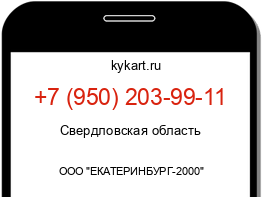 kykart.ru

+7 (950) 203-99-11

Свердловская область

ООО "ЕКАТЕРИНБУРГ-2000"